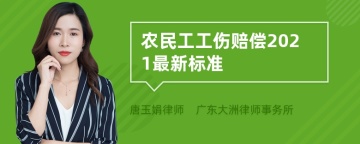 农民工工伤赔偿2021最新标准

唐玉娟律师 广东大洲律师事务所